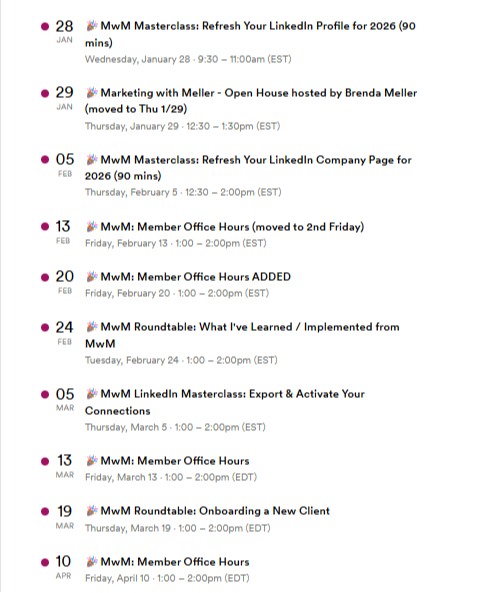 28
JAN
🎉 MwM Masterclass: Refresh Your LinkedIn Profile for 2026 (90 mins)
Wednesday, January 28 · 9:30 – 11:00am (EST)

29
JAN
🎉 Marketing with Meller - Open House hosted by Brenda Meller (moved to Thu 1/29)
Thursday, January 29 · 12:30 – 1:30pm (EST)

05
FEB
🎉 MwM Masterclass: Refresh Your LinkedIn Company Page for 2026 (90 mins)
Thursday, February 5 · 12:30 – 2:00pm (EST)

13
FEB
🎉 MwM: Member Office Hours (moved to 2nd Friday)
Friday, February 13 · 1:00 – 2:00pm (EST)

20
FEB
🎉 MwM: Member Office Hours ADDED
Friday, February 20 · 1:00 – 2:00pm (EST)

24
FEB
🎉 MwM Roundtable: What I've Learned / Implemented from MwM
Tuesday, February 24 · 1:00 – 2:00pm (EST)

05
MAR
🎉 MwM LinkedIn Masterclass: Export & Activate Your Connections
Thursday, March 5 · 1:00 – 2:00pm (EST)

13
MAR
🎉 MwM: Member Office Hours
Friday, March 13 · 1:00 – 2:00pm (EDT)

19
MAR
🎉 MwM Roundtable: Onboarding a New Client
Thursday, March 19 · 1:00 – 2:00pm (EDT)

10
APR
🎉 MwM: Member Office Hours
Friday, April 10 · 1:00 – 2:00pm (EDT)